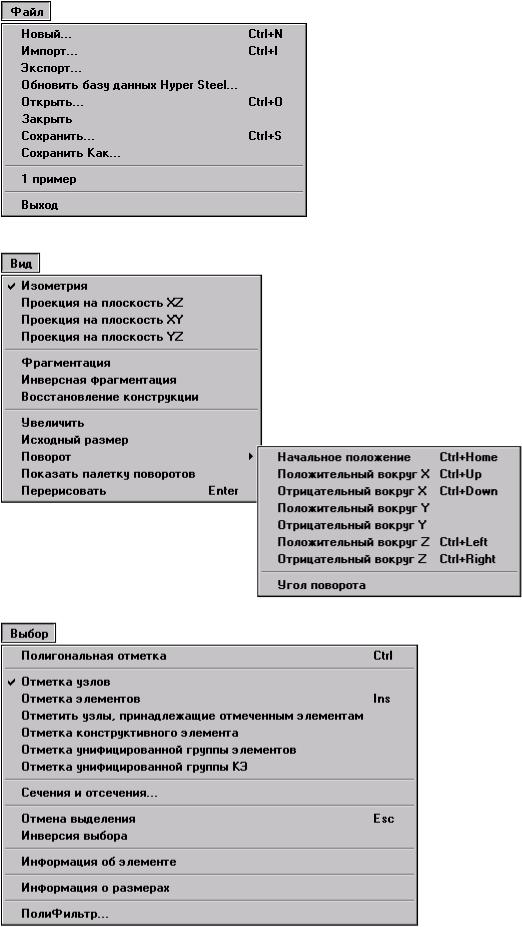 Файл

Новый... Ctrl+N
Импорт... Ctrl+I
Экспорт...
Обновить базу данных Hyper Steel...
Открыть... Ctrl+O
Закрыть
Сохранить... Ctrl+S
Сохранить Как...

1 пример

Выход

Вид

✓ Изометрия
Проекция на плоскость XZ
Проекция на плоскость XY
Проекция на плоскость YZ

Фрагментация
Инверсная фрагментация
Восстановление конструкции

Увеличить
Исходный размер
Поворот
Показать палетку поворотов
Перерисовать Enter

Начальное положение Ctrl+Home
Положительный вокруг X Ctrl+Up
Отрицательный вокруг X Ctrl+Down
Положительный вокруг Y
Отрицательный вокруг Y
Положительный вокруг Z Ctrl+Left
Отрицательный вокруг Z Ctrl+Right

Угол поворота

Выбор

Полигональная отметка Ctrl

✓ Отметка узлов
Отметка элементов Ins
Отметить узлы, принадлежащие отмеченным элементам
Отметка конструктивного элемента
Отметка унифицированной группы элементов
Отметка унифицированной группы КЭ

Сечения и отсечения...

Отмена выделения Esc
Инверсия выбора

Информация об элементе

Информация о размерах

ПолиФильтр...